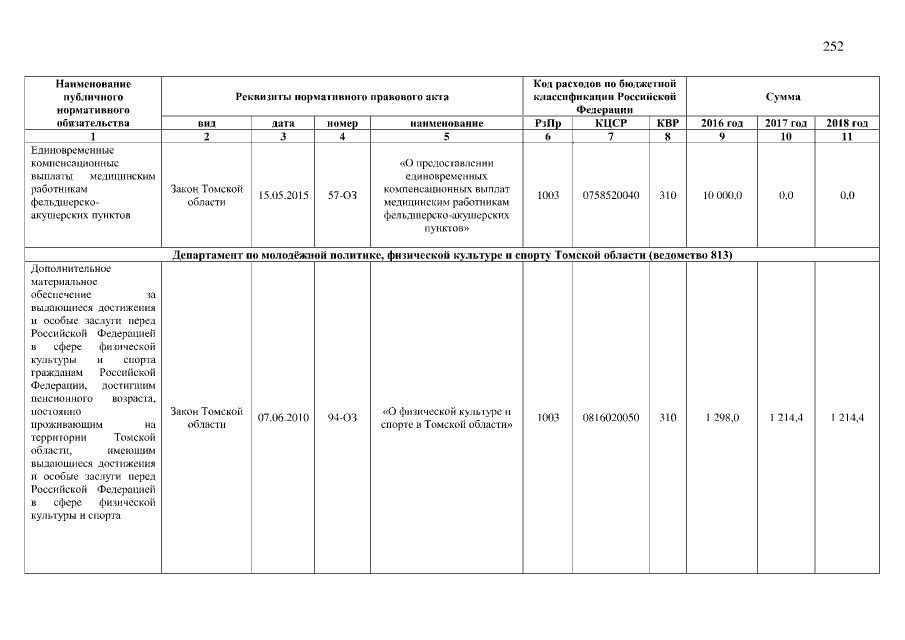 252

| Наименование публичного нормативного обязательства | Реквизиты нормативного правового акта | | | | Код расходов по бюджетной классификации Российской Федерации | | | Сумма | | |
|---|---|---|---|---|---|---|---|---|---|---|
| | вид | дата | номер | наименование | РзПр | КЦСР | КВР | 2016 год | 2017 год | 2018 год |
| 1 | 2 | 3 | 4 | 5 | 6 | 7 | 8 | 9 | 10 | 11 |
| Единовременные компенсационные выплаты медицинским работникам фельдшерско-акушерских пунктов | Закон Томской области | 15.05.2015 | 57-ОЗ | «О предоставлении единовременных компенсационных выплат медицинским работникам фельдшерско-акушерских пунктов» | 1003 | 0758520040 | 310 | 10 000,0 | 0,0 | 0,0 |
| Департамент по молодёжной политике, физической культуре и спорту Томской области (ведомство 813) | | | | | | | | | | |
| Дополнительное материальное обеспечение за выдающиеся достижения и особые заслуги перед Российской Федерацией в сфере физической культуры и спорта гражданам Российской Федерации, достигшим пенсионного возраста, постоянно проживающим на территории Томской области, имеющим выдающиеся достижения и особые заслуги перед Российской Федерацией в сфере физической культуры и спорта | Закон Томской области | 07.06.2010 | 94-ОЗ | «О физической культуре и спорте в Томской области» | 1003 | 0816020050 | 310 | 1 298,0 | 1 214,4 | 1 214,4 |